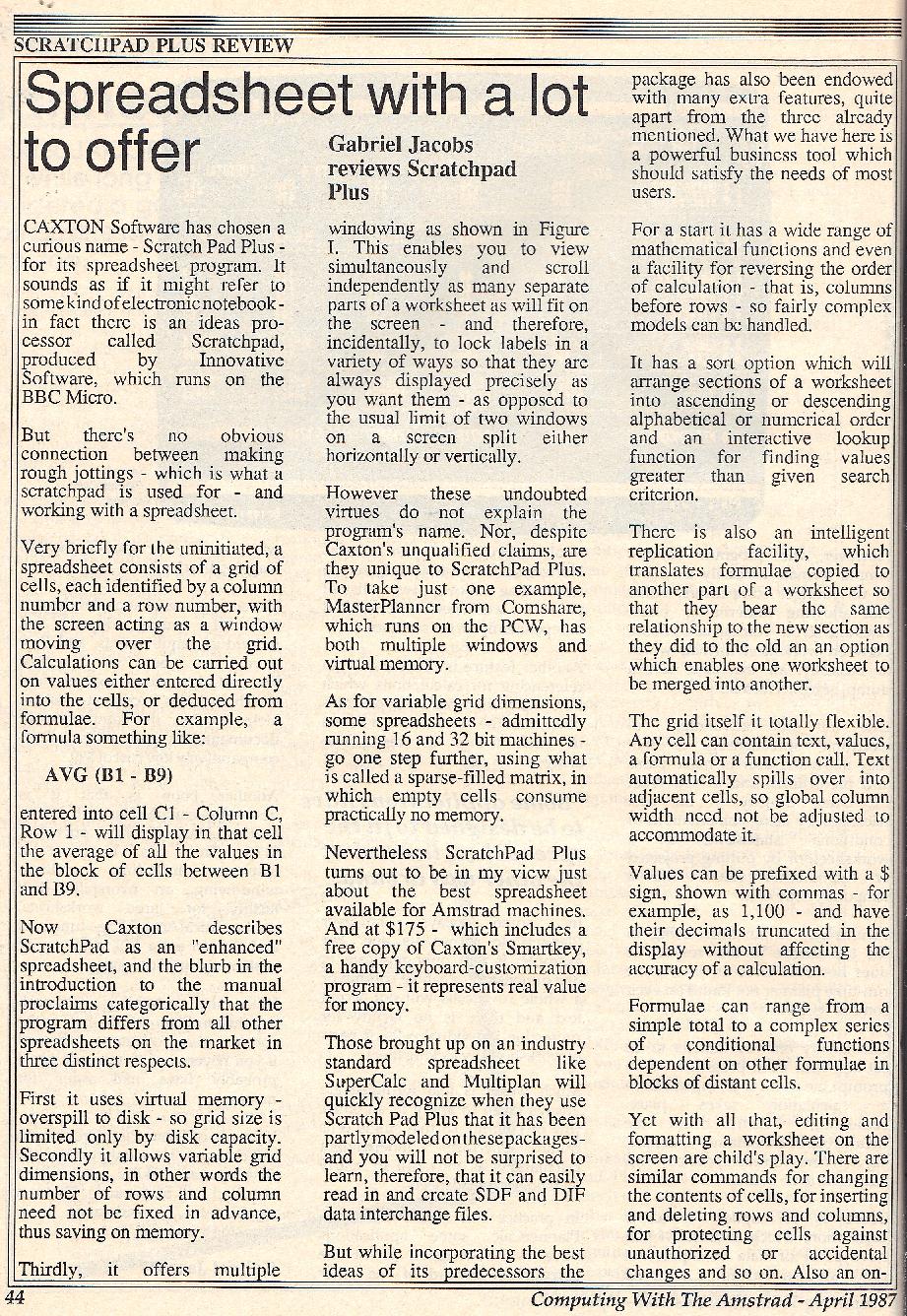 SCRATCHPAD PLUS REVIEW

Spreadsheet with a lot to offer

Gabriel Jacobs reviews Scratchpad Plus

CAXTON Software has chosen a curious name - Scratch Pad Plus - for its spreadsheet program. It sounds as if it might refer to some kind of electronic notebook - in fact there is an ideas processor called Scratchpad, produced by Innovative Software, which runs on the BBC Micro.

But there's no obvious connection between making rough jottings - which is what a scratchpad is used for - and working with a spreadsheet.

Very briefly for the uninitiated, a spreadsheet consists of a grid of cells, each identified by a column number and a row number, with the screen acting as a window moving over the grid. Calculations can be carried out on values either entered directly into the cells, or deduced from formulae. For example, a formula something like:

AVG (B1 - B9)

entered into cell C1 - Column C, Row 1 - will display in that cell the average of all the values in the block of cells between B1 and B9.

Now Caxton describes ScratchPad as an "enhanced" spreadsheet, and the blurb in the introduction to the manual proclaims categorically that the program differs from all other spreadsheets on the market in three distinct respects.

First it uses virtual memory - overspill to disk - so grid size is limited only by disk capacity. Secondly it allows variable grid dimensions, in other words the number of rows and column need not be fixed in advance, thus saving on memory.

Thirdly, it offers multiple windowing as shown in Figure I. This enables you to view simultaneously and scroll independently as many separate parts of a worksheet as will fit on the screen - and therefore, incidentally, to lock labels in a variety of ways so that they are always displayed precisely as you want them - as opposed to the usual limit of two windows on a screen split either horizontally or vertically.

However these undoubted virtues do not explain the program's name. Nor, despite Caxton's unqualified claims, are they unique to ScratchPad Plus. To take just one example, MasterPlanner from Comshare, which runs on the PCW, has both multiple windows and virtual memory.

As for variable grid dimensions, some spreadsheets - admittedly running 16 and 32 bit machines - go one step further, using what is called a sparse-filled matrix, in which empty cells consume practically no memory.

Nevertheless ScratchPad Plus turns out to be in my view just about the best spreadsheet available for Amstrad machines. And at $175 - which includes a free copy of Caxton's Smartkey, a handy keyboard-customization program - it represents real value for money.

Those brought up on an industry standard spreadsheet like SuperCalc and Multiplan will quickly recognize when they use Scratch Pad Plus that it has been partly modeled on these packages - and you will not be surprised to learn, therefore, that it can easily read in and create SDF and DIF data interchange files.

But while incorporating the best ideas of its predecessors the package has also been endowed with many extra features, quite apart from the three already mentioned. What we have here is a powerful business tool which should satisfy the needs of most users.

For a start it has a wide range of mathematical functions and even a facility for reversing the order of calculation - that is, columns before rows - so fairly complex models can be handled.

It has a sort option which will arrange sections of a worksheet into ascending or descending alphabetical or numerical order and an interactive lookup function for finding values greater than given search criterion.

There is also an intelligent replication facility, which translates formulae copied to another part of a worksheet so that they bear the same relationship to the new section as they did to the old an an option which enables one worksheet to be merged into another.

The grid itself it totally flexible. Any cell can contain text, values, a formula or a function call. Text automatically spills over into adjacent cells, so global column width need not be adjusted to accommodate it.

Values can be prefixed with a $ sign, shown with commas - for example, as 1,100 - and have their decimals truncated in the display without affecting the accuracy of a calculation.

Formulae can range from a simple total to a complex series of conditional functions dependent on other formulae in blocks of distant cells.

Yet with all that, editing and formatting a worksheet on the screen are child's play. There are similar commands for changing the contents of cells, for inserting and deleting rows and columns, for protecting cells against unauthorized or accidental changes and so on. Also an on-

44

Computing With The Amstrad - April 1987